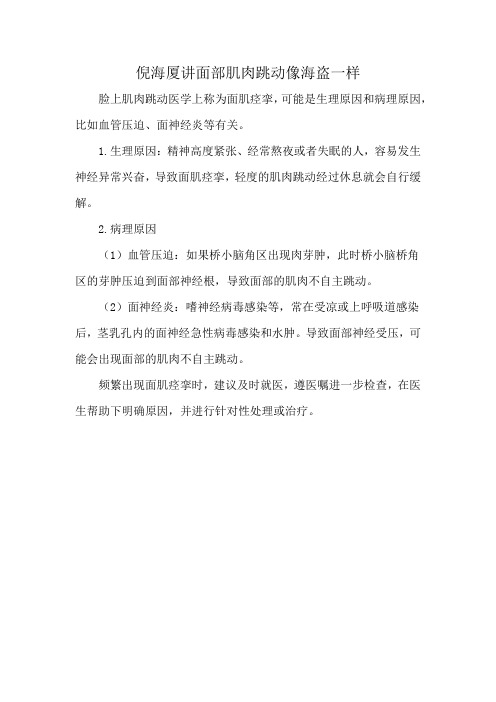 倪海厦讲面部肌肉跳动像海盗一样

脸上肌肉跳动医学上称为面肌痉挛，可能是生理原因和病理原因，比如血管压迫、面神经炎等有关。

1.生理原因：精神高度紧张、经常熬夜或者失眠的人，容易发生神经异常兴奋，导致面肌痉挛，轻度的肌肉跳动经过休息就会自行缓解。

2.病理原因

（1）血管压迫：如果桥小脑角区出现肉芽肿，此时桥小脑桥角区的芽肿压迫到面部神经根，导致面部的肌肉不自主跳动。

（2）面神经炎：嗜神经病毒感染等，常在受凉或上呼吸道感染后，茎乳孔内的面神经急性病毒感染和水肿。导致面部神经受压，可能会出现面部的肌肉不自主跳动。

频繁出现面肌痉挛时，建议及时就医，遵医嘱进一步检查，在医生帮助下明确原因，并进行针对性处理或治疗。